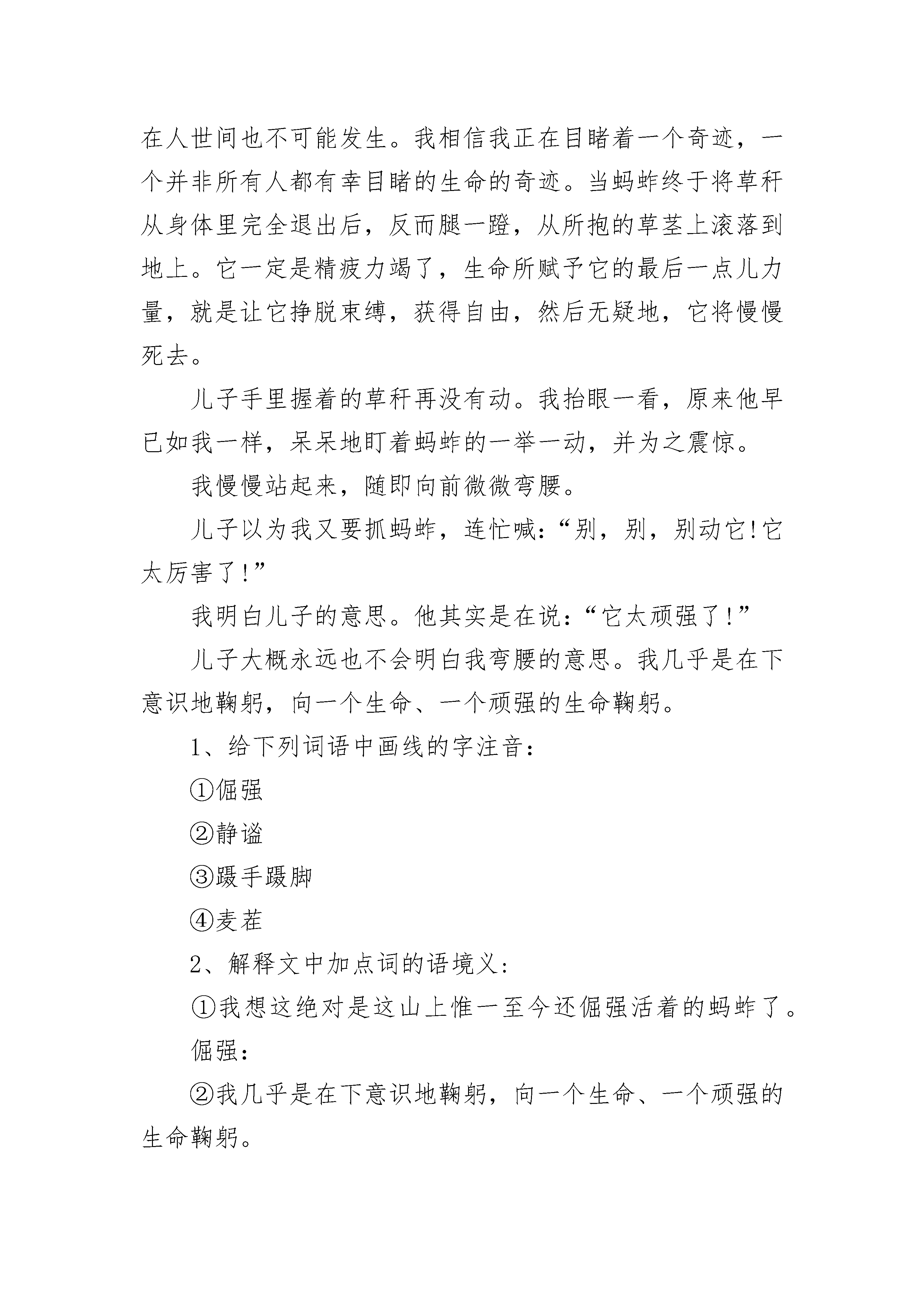 在人世间也不可能发生。我相信我正在目睹着一个奇迹，一个并非所有人都有幸目睹的生命的奇迹。当蚂蚱终于将草秆从身体里完全退出后，反而腿一蹬，从所抱的草茎上滚落到地上。它一定是精疲力竭了，生命所赋予它的最后一点儿力量，就是让它挣脱束缚，获得自由，然后无疑地，它将慢慢死去。

儿子手里握着的草秆再没有动。我抬眼一看，原来他早已如我一样，呆呆地盯着蚂蚱的一举一动，并为之震惊。

我慢慢站起来，随即向前微微弯腰。

儿子以为我又要抓蚂蚱，连忙喊：“别，别，别动它!它太厉害了!”

我明白儿子的意思。他其实是在说：“它太顽强了!”

儿子大概永远也不会明白我弯腰的意思。我几乎是在下意识地鞠躬，向一个生命、一个顽强的生命鞠躬。

1、给下列词语中画线的字注音：

①倔强

②静谧

③蹑手蹑脚

④麦茬

2、解释文中加点词的语境义：

①我想这绝对是这山上惟一至今还倔强活着的蚂蚱了。

倔强：

②我几乎是在下意识地鞠躬，向一个生命、一个顽强的生命鞠躬。